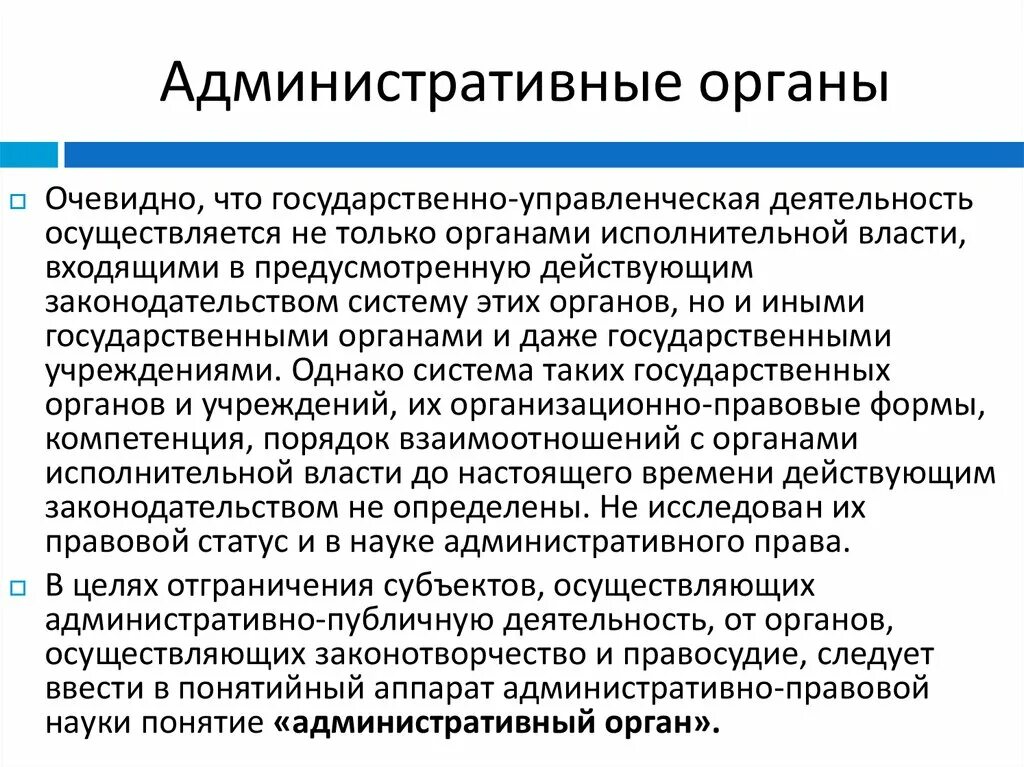 Административные органы

Очевидно, что государственно-управленческая деятельность осуществляется не только органами исполнительной власти, входящими в предусмотренную действующим законодательством систему этих органов, но и иными государственными органами и даже государственными учреждениями. Однако система таких государственных органов и учреждений, их организационно-правовые формы, компетенция, порядок взаимоотношений с органами исполнительной власти до настоящего времени действующим законодательством не определены. Не исследован их правовой статус и в науке административного права.

В целях отграничения субъектов, осуществляющих административно-публичную деятельность, от органов, осуществляющих законотворчество и правосудие, следует ввести в понятийный аппарат административно-правовой науки понятие «административный орган».